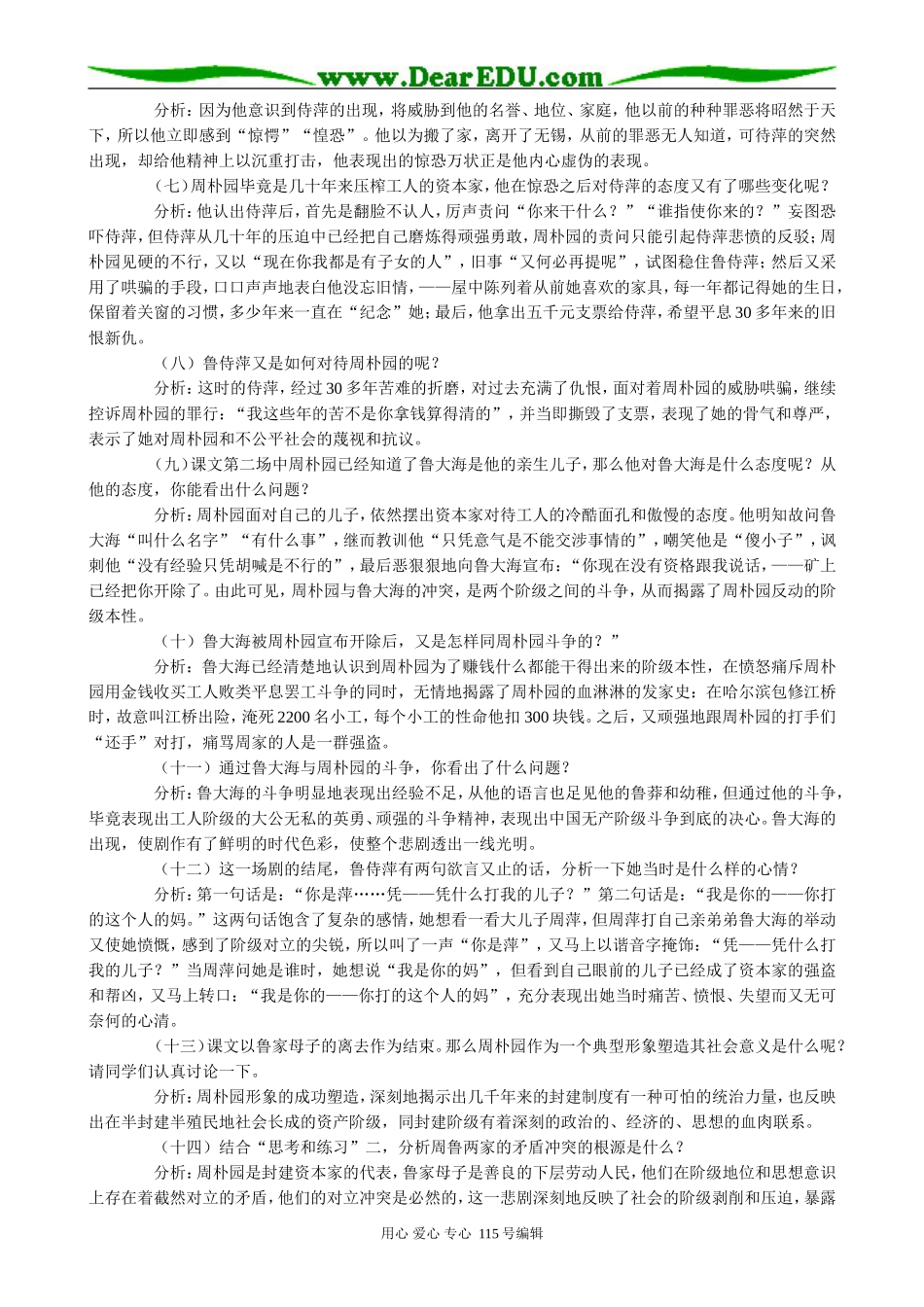 www.DearEDU.com

分析：因为他意识到侍萍的出现，将威胁到他的名誉、地位、家庭，他以前的种种罪恶将昭然于天下，所以他立即感到“惊愕”“惶恐”。他以为搬了家，离开了无锡，从前的罪恶无人知道，可侍萍的突然出现，却给他精神上以沉重打击，他表现出的惊恐万状正是他内心虚伪的表现。

（七）周朴园毕竟是几十年来压榨工人的资本家，他在惊恐之后对侍萍的态度又有了哪些变化呢？

分析：他认出侍萍后，首先是翻脸不认人，厉声责问“你来干什么？”“谁指使你来的？”妄图恐吓侍萍，但侍萍从几十年的压迫中已经把自己磨炼得顽强勇敢，周朴园的责问只能引起侍萍悲愤的反驳；周朴园见硬的不行，又以“现在你我都是有子女的人”，旧事“又何必再提呢”，试图稳住鲁侍萍；然后又采用了哄骗的手段，口口声声地表白他没忘旧情，——屋中陈列着从前她喜欢的家具，每一年都记得她的生日，保留着关窗的习惯，多少年来一直在“纪念”她；最后，他拿出五千元支票给侍萍，希望平息30多年来的旧恨新仇。

（八）鲁侍萍又是如何对待周朴园的呢？

分析：这时的侍萍，经过30多年苦难的折磨，对过去充满了仇恨，面对着周朴园的威胁哄骗，继续控诉周朴园的罪行：“我这些年的苦不是你拿钱算得清的”，并当即撕毁了支票，表现了她的骨气和尊严，表示了她对周朴园和不公平社会的蔑视和抗议。

（九）课文第二场中周朴园已经知道了鲁大海是他的亲生儿子，那么他对鲁大海是什么态度呢？从他的态度，你能看出什么问题？

分析：周朴园面对自己的儿子，依然摆出资本家对待工人的冷酷面孔和傲慢的态度。他明知故问鲁大海“叫什么名字”“有什么事”，继而教训他“只凭意气是不能交涉事情的”，嘲笑他是“傻小子”，讽刺他“没有经验只凭胡喊是不行的”，最后恶狠狠地向鲁大海宣布：“你现在没有资格跟我说话，——矿上已经把你开除了。由此可见，周朴园与鲁大海的冲突，是两个阶级之间的斗争，从而揭露了周朴园反动的阶级本性。

（十）鲁大海被周朴园宣布开除后，又是怎样同周朴园斗争的？”

分析：鲁大海已经清楚地认识到周朴园为了赚钱什么都能干得出来的阶级本性，在愤怒痛斥周朴园用金钱收买工人败类平息罢工斗争的同时，无情地揭露了周朴园的血淋淋的发家史：在哈尔滨包修江桥时，故意叫江桥出险，淹死2200名小工，每个小工的性命他扣300块钱。之后，又顽强地跟周朴园的打手们“还手”对打，痛骂周家的人是一群强盗。

（十一）通过鲁大海与周朴园的斗争，你看出了什么问题？

分析：鲁大海的斗争明显地表现出经验不足，从他的语言也足见他的鲁莽和幼稚，但通过他的斗争，毕竟表现出工人阶级的大公无私的英勇、顽强的斗争精神，表现出中国无产阶级斗争到底的决心。鲁大海的出现，使剧作有了鲜明的时代色彩，使整个悲剧透出一线光明。

（十二）这一场剧的结尾，鲁侍萍有两句欲言又止的话，分析一下她当时是什么样的心情？

分析：第一句话是：“你是萍……凭——凭什么打我的儿子？”第二句话是：“我是你的——你打的这个人的妈。”这两句话饱含了复杂的感情，她想看一看大儿子周萍，但周萍打自己亲弟弟鲁大海的举动又使她愤慨，感到了阶级对立的尖锐，所以叫了一声“你是萍”，又马上以谐音字掩饰：“凭——凭什么打我的儿子？”当周萍问她是谁时，她想说“我是你的妈”，但看到自己眼前的儿子已经成了资本家的强盗和帮凶，又马上转口：“我是你的——你打的这个人的妈”，充分表现出她当时痛苦、愤恨、失望而又无可奈何的心清。

（十三）课文以鲁家母子的离去作为结束。那么周朴园作为一个典型形象塑造其社会意义是什么呢？请同学们认真讨论一下。

分析：周朴园形象的成功塑造，深刻地揭示出几千年来的封建制度有一种可怕的统治力量，也反映出在半封建半殖民地社会长成的资产阶级，同封建阶级有着深刻的政治的、经济的、思想的血肉联系。

（十四）结合“思考和练习”二，分析周鲁两家的矛盾冲突的根源是什么？

分析：周朴园是封建资本家的代表，鲁家母子是善良的下层劳动人民，他们在阶级地位和思想意识上存在着截然对立的矛盾，他们的对立冲突是必然的，这一悲剧深刻地反映了社会的阶级剥削和压迫，暴露

用心 爱心 专心 115号编辑